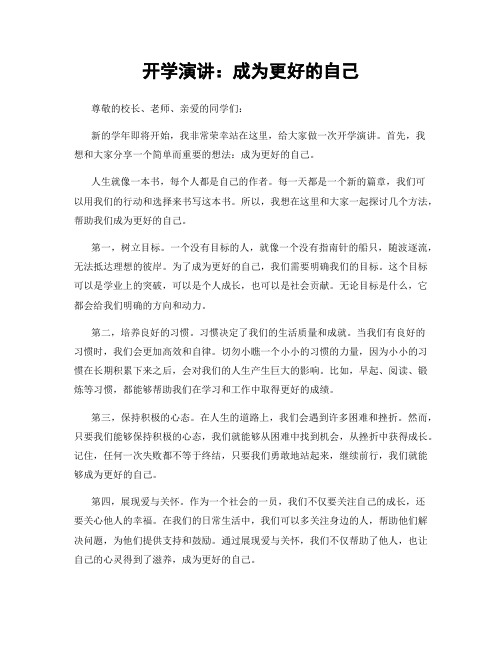 开学演讲：成为更好的自己

尊敬的校长、老师、亲爱的同学们：

新的学年即将开始，我非常荣幸站在这里，给大家做一次开学演讲。首先，我想和大家分享一个简单而重要的想法：成为更好的自己。

人生就像一本书，每个人都是自己的作者。每一天都是一个新的篇章，我们可以用我们的行动和选择来书写这本书。所以，我想在这里和大家一起探讨几个方法，帮助我们成为更好的自己。

第一，树立目标。一个没有目标的人，就像一个没有指南针的船只，随波逐流，无法抵达理想的彼岸。为了成为更好的自己，我们需要明确我们的目标。这个目标可以是学业上的突破，可以是个人成长，也可以是社会贡献。无论目标是什么，它都会给我们明确的方向和动力。

第二，培养良好的习惯。习惯决定了我们的生活质量和成就。当我们有良好的习惯时，我们会更加高效和自律。切勿小瞧一个小小的习惯的力量，因为小小的习惯在长期积累下来之后，会对我们的人生产生巨大的影响。比如，早起、阅读、锻炼等习惯，都能够帮助我们在学习和工作中取得更好的成绩。

第三，保持积极的心态。在人生的道路上，我们会遇到许多困难和挫折。然而，只要我们能够保持积极的心态，我们就能够从困难中找到机会，从挫折中获得成长。记住，任何一次失败都不等于终结，只要我们勇敢地站起来，继续前行，我们就能够成为更好的自己。

第四，展现爱与关怀。作为一个社会的一员，我们不仅要关注自己的成长，还要关心他人的幸福。在我们的日常生活中，我们可以多关注身边的人，帮助他们解决问题，为他们提供支持和鼓励。通过展现爱与关怀，我们不仅帮助了他人，也让自己的心灵得到了滋养，成为更好的自己。